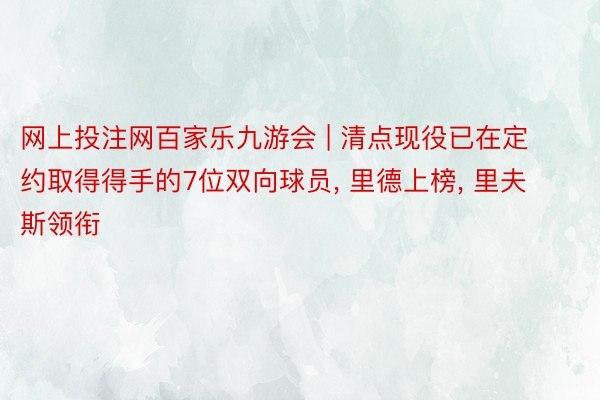 网上投注网百家乐九游会 | 清点现役已在定约取得得手的7位双向球员, 里德上榜, 里夫斯领衔